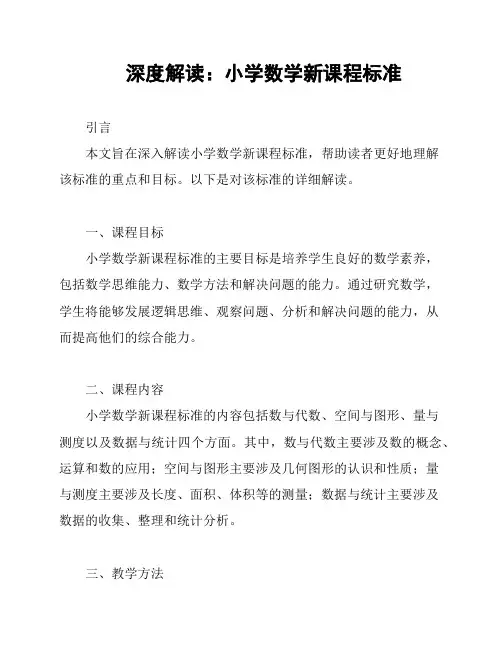 深度解读：小学数学新课程标准

引言

本文旨在深入解读小学数学新课程标准，帮助读者更好地理解该标准的重点和目标。以下是对该标准的详细解读。

一、课程目标

小学数学新课程标准的主要目标是培养学生良好的数学素养，包括数学思维能力、数学方法和解决问题的能力。通过研究数学，学生将能够发展逻辑思维、观察问题、分析和解决问题的能力，从而提高他们的综合能力。

二、课程内容

小学数学新课程标准的内容包括数与代数、空间与图形、量与测度以及数据与统计四个方面。其中，数与代数主要涉及数的概念、运算和数的应用；空间与图形主要涉及几何图形的认识和性质；量与测度主要涉及长度、面积、体积等的测量；数据与统计主要涉及数据的收集、整理和统计分析。

三、教学方法